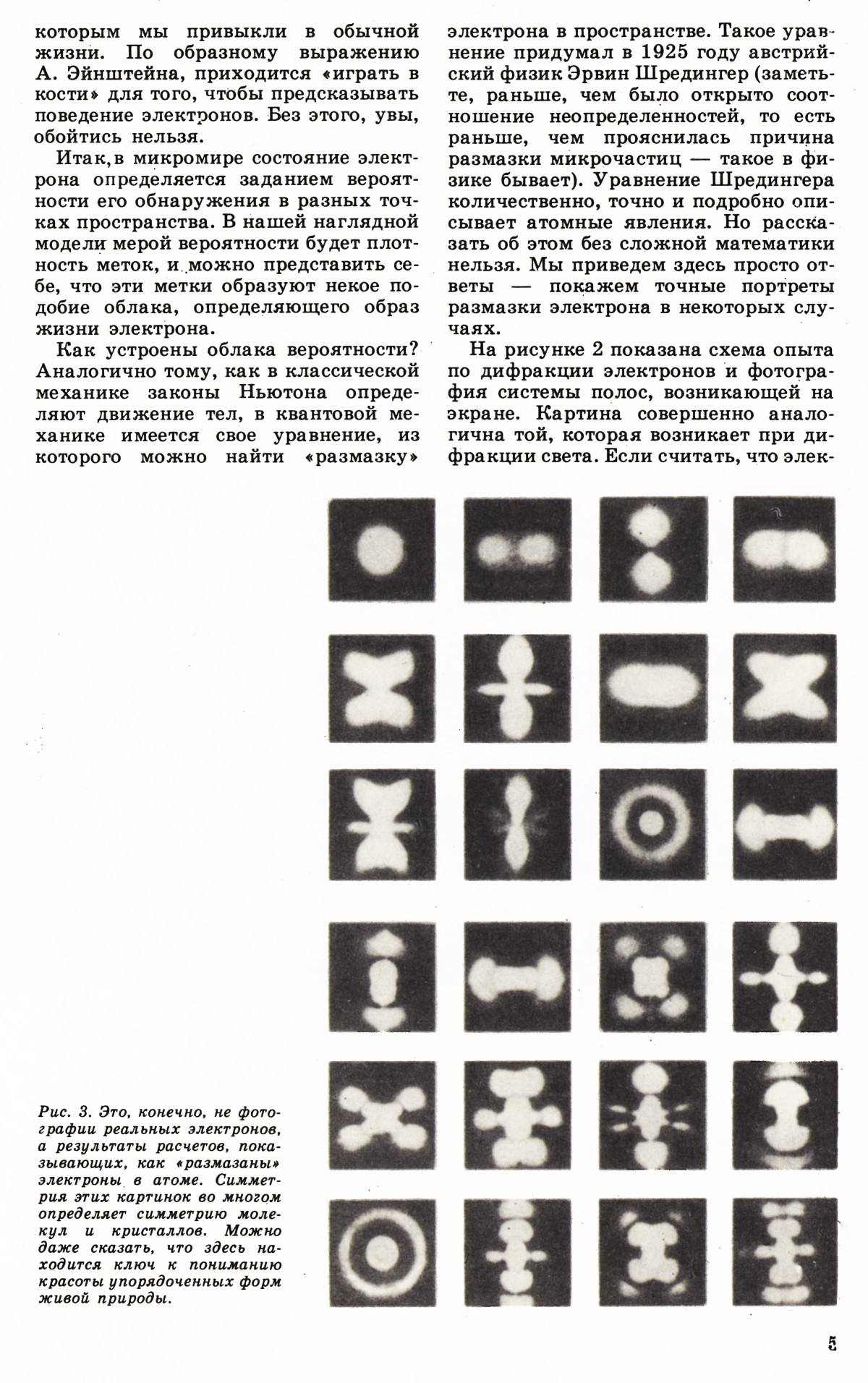 которым мы привыкли в обычной жизни. По образному выражению А. Эйнштейна, приходится «играть в кости» для того, чтобы предсказывать поведение электронов. Без этого, увы, обойтись нельзя.

Итак, в микромире состояние электрона определяется заданием вероятности его обнаружения в разных точках пространства. В нашей наглядной модели мерой вероятности будет плотность меток, и можно представить себе, что эти метки образуют некое подобие облака, определяющего образ жизни электрона.

Как устроены облака вероятности? Аналогично тому, как в классической механике законы Ньютона определяют движение тел, в квантовой механике имеется свое уравнение, из которого можно найти «размазку» электрона в пространстве. Такое уравнение придумал в 1925 году австрийский физик Эрвин Шредингер (заметьте, раньше, чем было открыто соотношение неопределенностей, то есть раньше, чем прояснилась причина размазки микрочастиц — такое в физике бывает). Уравнение Шредингера количественно, точно и подробно описывает атомные явления. Но рассказать об этом без сложной математики нельзя. Мы приведем здесь просто ответы — покажем точные портреты размазки электрона в некоторых случаях.

На рисунке 2 показана схема опыта по дифракции электронов и фотография системы полос, возникающей на экране. Картина совершенно аналогична той, которая возникает при дифракции света. Если считать, что элек-

Рис. 3. Это, конечно, не фотографии реальных электронов, а результаты расчетов, показывающих, как «размазаны» электроны в атоме. Симметрия этих картинок во многом определяет симметрию молекул и кристаллов. Можно даже сказать, что здесь находится ключ к пониманию красоты упорядоченных форм живой природы.

5